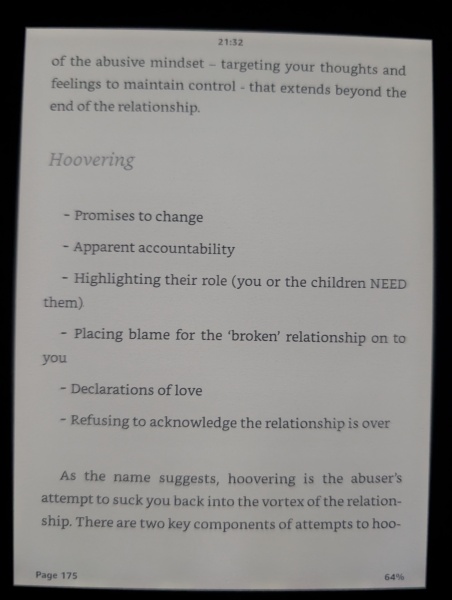 21:32

of the abusive mindset – targeting your thoughts and feelings to maintain control - that extends beyond the end of the relationship.

Hoovering

- Promises to change

- Apparent accountability

- Highlighting their role (you or the children NEED them)

- Placing blame for the 'broken' relationship on to you

- Declarations of love

- Refusing to acknowledge the relationship is over

As the name suggests, hoovering is the abuser's attempt to suck you back into the vortex of the relationship. There are two key components of attempts to hoo-

Page 175

64%